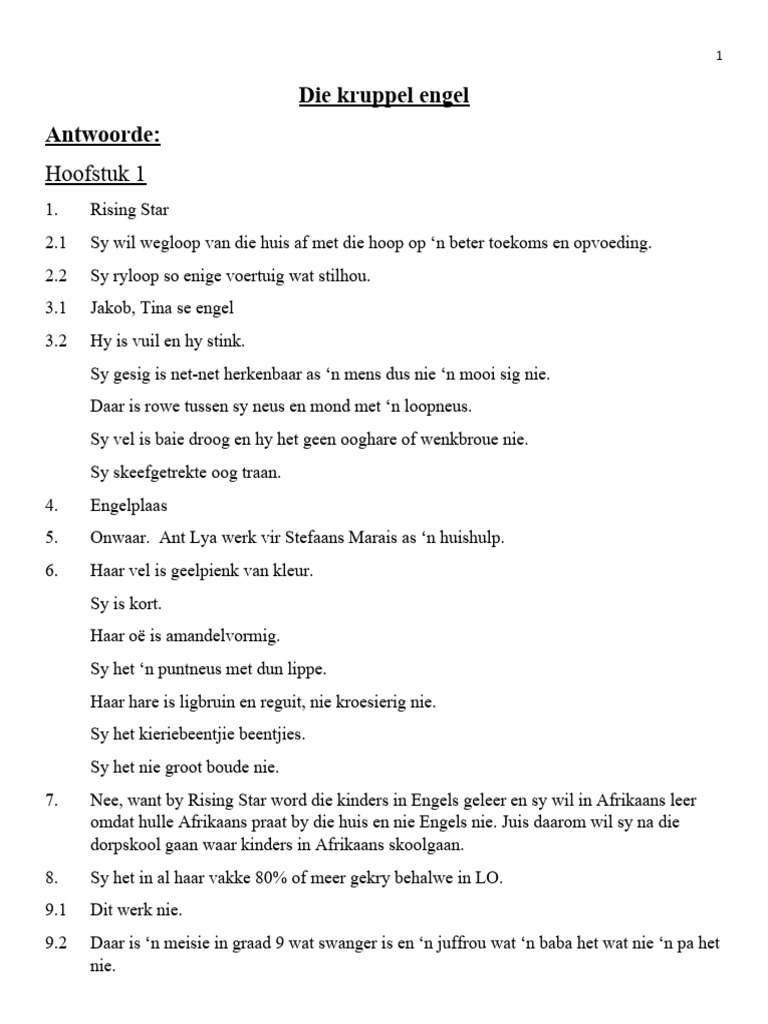 1

Die kruppel engel

Antwoorde:

Hoofstuk 1

1. Rising Star

2.1 Sy wil wegloop van die huis af met die hoop op ‘n beter toekoms en opvoeding.

2.2 Sy ryloop so enige voertuig wat stilhou.

3.1 Jakob, Tina se engel

3.2 Hy is vuil en hy stink.

Sy gesig is net-net herkenbaar as ‘n mens dus nie ‘n mooi sig nie.

Daar is rowe tussen sy neus en mond met ‘n loopneus.

Sy vel is baie droog en hy het geen ooghare of wenkbroue nie.

Sy skeefgetrekte oog traan.

4. Engelplaas

5. Onwaar. Ant Lya werk vir Stefaans Marais as ‘n huishulp.

6. Haar vel is geelpienk van kleur.

Sy is kort.

Haar oë is amandelvormig.

Sy het ‘n puntneus met dun lippe.

Haar hare is ligbruin en reguit, nie kroesierig nie.

Sy het kieriebeentjie beentjies.

Sy het nie groot boude nie.

7. Nee, want by Rising Star word die kinders in Engels geleer en sy wil in Afrikaans leer omdat hulle Afrikaans praat by die huis en nie Engels nie. Juis daarom wil sy na die dorpskool gaan waar kinders in Afrikaans skoolgaan.

8. Sy het in al haar vakke 80% of meer gekry behalwe in LO.

9.1 Dit werk nie.

9.2 Daar is ‘n meisie in graad 9 wat swanger is en ‘n juffrou wat ‘n baba het wat nie ‘n pa het nie.